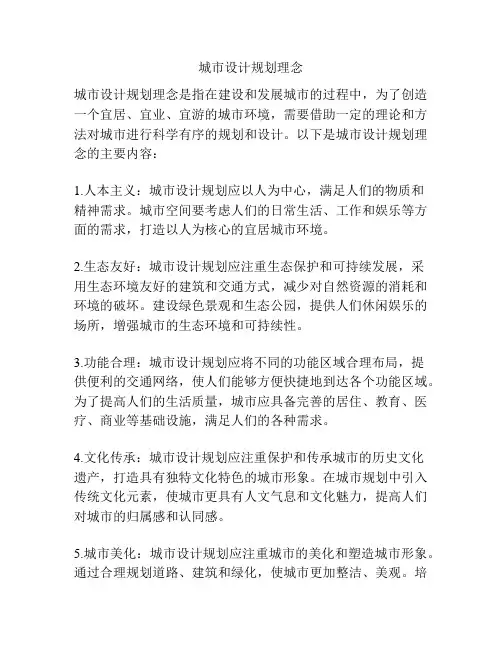 城市设计规划理念

城市设计规划理念是指在建设和发展城市的过程中，为了创造一个宜居、宜业、宜游的城市环境，需要借助一定的理论和方法对城市进行科学有序的规划和设计。以下是城市设计规划理念的主要内容：

1.人本主义：城市设计规划应以人为中心，满足人们的物质和精神需求。城市空间要考虑人们的日常生活、工作和娱乐等方面的需求，打造以人为核心的宜居城市环境。

2.生态友好：城市设计规划应注重生态保护和可持续发展，采用生态环境友好的建筑和交通方式，减少对自然资源的消耗和环境的破坏。建设绿色景观和生态公园，提供人们休闲娱乐的场所，增强城市的生态环境和可持续性。

3.功能合理：城市设计规划应将不同的功能区域合理布局，提供便利的交通网络，使人们能够方便快捷地到达各个功能区域。为了提高人们的生活质量，城市应具备完善的居住、教育、医疗、商业等基础设施，满足人们的各种需求。

4.文化传承：城市设计规划应注重保护和传承城市的历史文化遗产，打造具有独特文化特色的城市形象。在城市规划中引入传统文化元素，使城市更具有人文气息和文化魅力，提高人们对城市的归属感和认同感。

5.城市美化：城市设计规划应注重城市的美化和塑造城市形象。通过合理规划道路、建筑和绿化，使城市更加整洁、美观。培